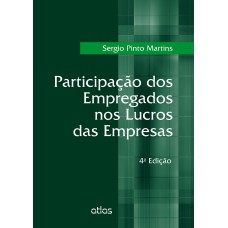 Sergio Pinto Martins

Participação dos Empregados nos Lucros das Empresas

4ª Edição

atlas